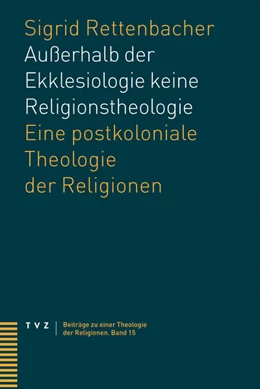 Sigrid Rettenbacher
Außerhalb der Ekklesiologie keine Religionstheologie
Eine postkoloniale Theologie der Religionen

TVZ

Beiträge zu einer Theologie der Religionen. Band 15